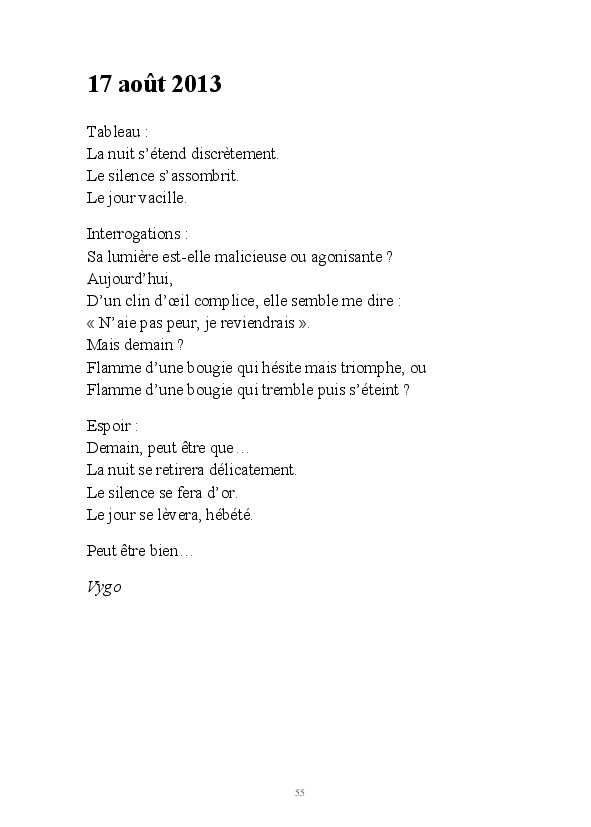 17 août 2013

Tableau :
La nuit s'étend discrètement.
Le silence s'assombrit.
Le jour vacille.

Interrogations :
Sa lumière est-elle malicieuse ou agonisante ?
Aujourd'hui,
D'un clin d'œil complice, elle semble me dire :
« N'aie pas peur, je reviendrais ».
Mais demain ?
Flamme d'une bougie qui hésite mais triomphe, ou
Flamme d'une bougie qui tremble puis s'éteint ?

Espoir :
Demain, peut être que…
La nuit se retirera délicatement.
Le silence se fera d'or.
Le jour se lèvera, hébété.

Peut être bien…

Vygo

55